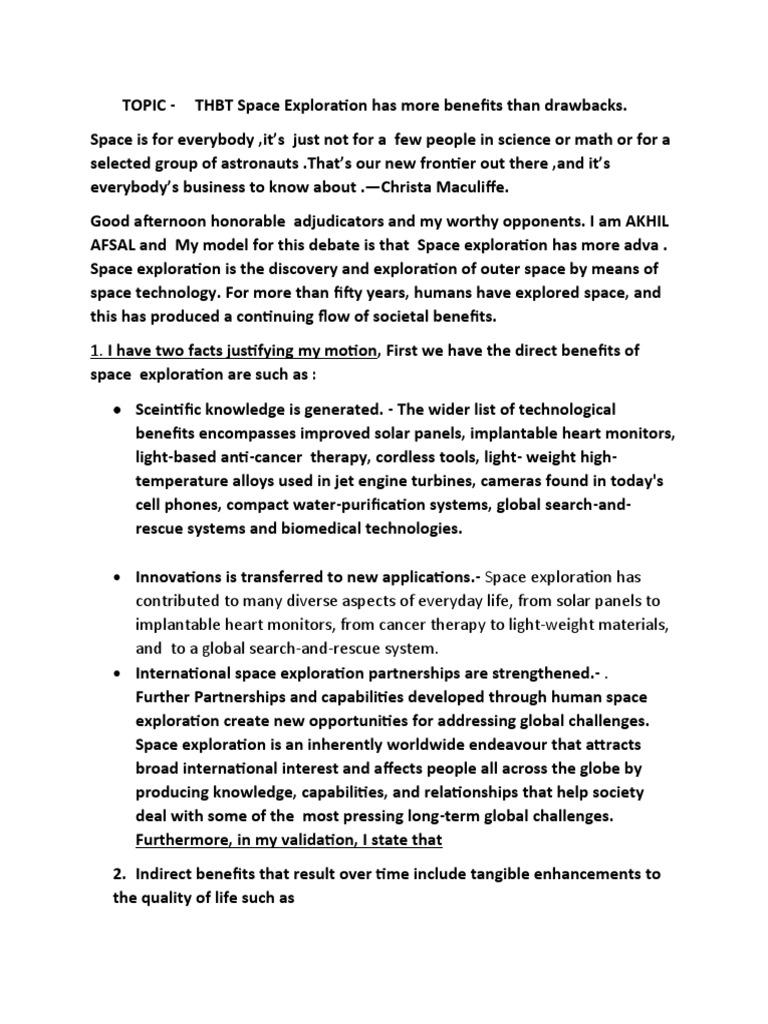 TOPIC - THBT Space Exploration has more benefits than drawbacks.

Space is for everybody ,it's just not for a few people in science or math or for a selected group of astronauts .That's our new frontier out there ,and it's everybody's business to know about .—Christa Maculiffe.

Good afternoon honorable adjudicators and my worthy opponents. I am AKHIL AFSAL and My model for this debate is that Space exploration has more adva . Space exploration is the discovery and exploration of outer space by means of space technology. For more than fifty years, humans have explored space, and this has produced a continuing flow of societal benefits.

1. I have two facts justifying my motion, First we have the direct benefits of space exploration are such as :

● Sceintific knowledge is generated. - The wider list of technological benefits encompasses improved solar panels, implantable heart monitors, light-based anti-cancer therapy, cordless tools, light- weight high-temperature alloys used in jet engine turbines, cameras found in today's cell phones, compact water-purification systems, global search-and-rescue systems and biomedical technologies.

• Innovations is transferred to new applications.- Space exploration has contributed to many diverse aspects of everyday life, from solar panels to implantable heart monitors, from cancer therapy to light-weight materials, and to a global search-and-rescue system.

• International space exploration partnerships are strengthened.- . Further Partnerships and capabilities developed through human space exploration create new opportunities for addressing global challenges. Space exploration is an inherently worldwide endeavour that attracts broad international interest and affects people all across the globe by producing knowledge, capabilities, and relationships that help society deal with some of the most pressing long-term global challenges. Furthermore, in my validation, I state that

2. Indirect benefits that result over time include tangible enhancements to the quality of life such as